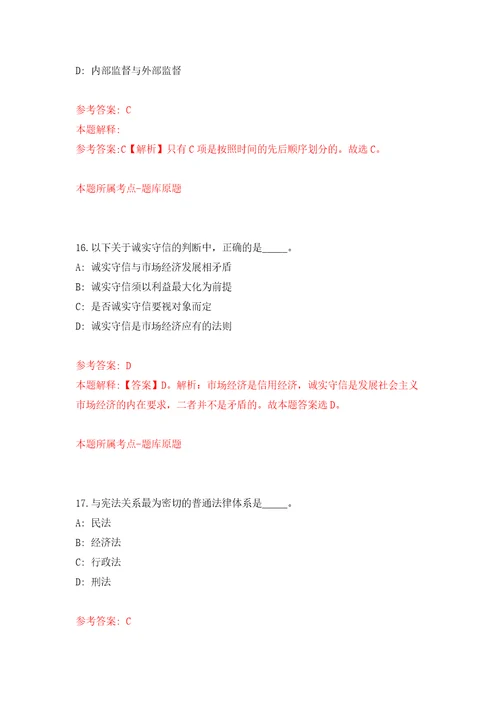 D: 内部监督与外部监督

参考答案: C
本题解释:
参考答案:C【解析】只有C项是按照时间的先后顺序划分的。故选C。

本题所属考点-题库原题

16.以下关于诚实守信的判断中，正确的是_____。
A: 诚实守信与市场经济发展相矛盾
B: 诚实守信须以利益最大化为前提
C: 是否诚实守信要视对象而定
D: 诚实守信是市场经济应有的法则

参考答案: D
本题解释:【答案】D。解析：市场经济是信用经济，诚实守信是发展社会主义市场经济的内在要求，二者并不是矛盾的。故本题答案选D。

本题所属考点-题库原题

17.与宪法关系最为密切的普通法律体系是_____。
A: 民法
B: 经济法
C: 行政法
D: 刑法

参考答案: C